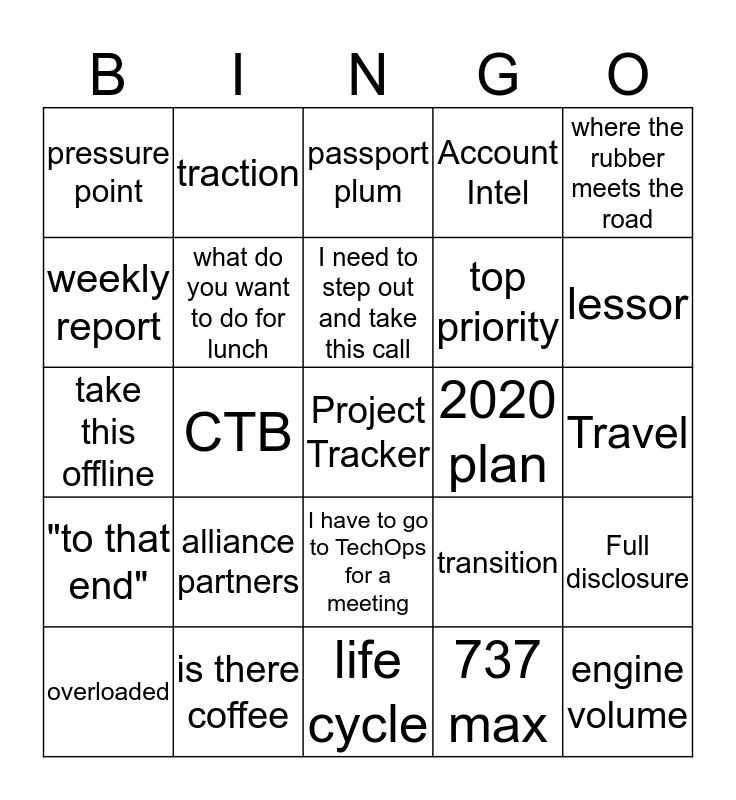 | B | I | N | G | O |
|---|---|---|---|---|
| pressure point | traction | passport plum | Account Intel | where the rubber meets the road |
| weekly report | what do you want to do for lunch | I need to step out and take this call | top priority | lessor |
| take this offline | CTB | Project Tracker | 2020 plan | Travel |
| "to that end" | alliance partners | I have to go to TechOps for a meeting | transition | Full disclosure |
| overloaded | is there coffee | life cycle | 737 max | engine volume |